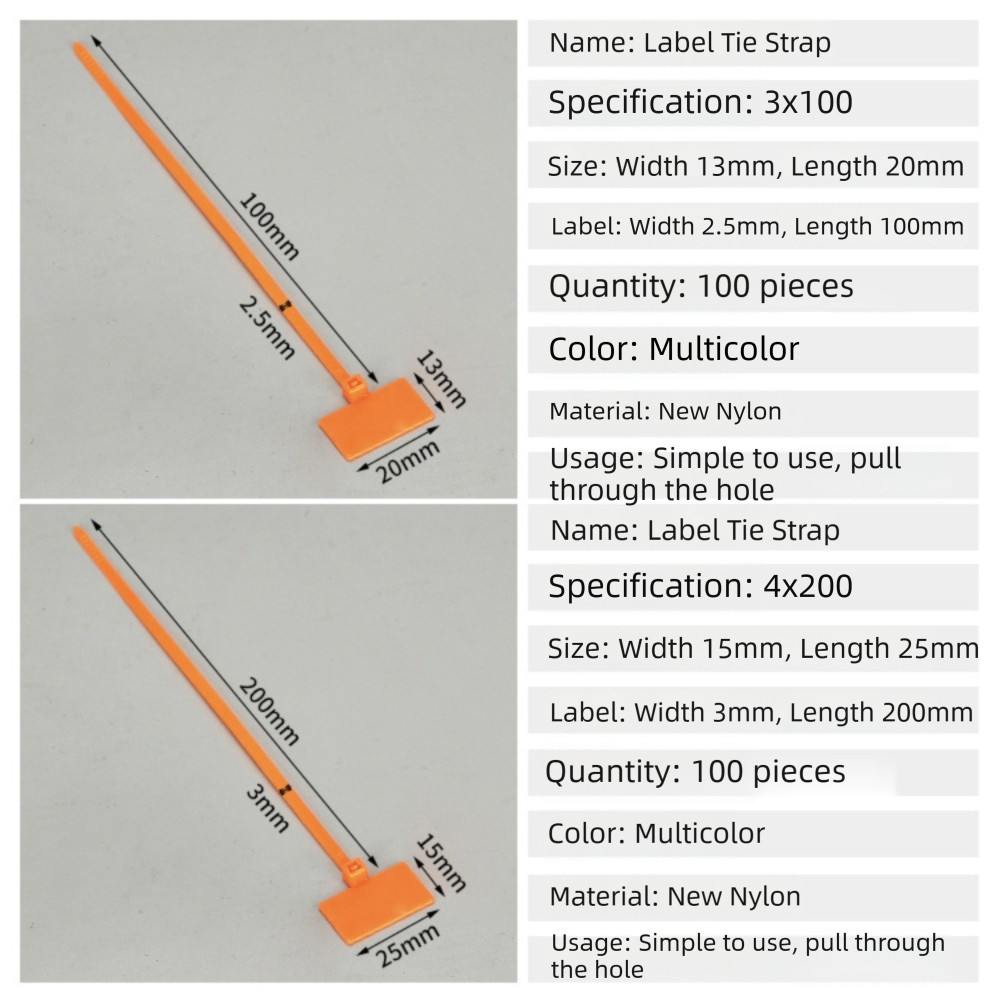 100mm

2.5mm

13mm

20mm

Name: Label Tie Strap

Specification: 3x100

Size: Width 13mm, Length 20mm

Label: Width 2.5mm, Length 100mm

Quantity: 100 pieces

Color: Multicolor

Material: New Nylon

Usage: Simple to use, pull through the hole

200mm

3mm

15mm

25mm

Name: Label Tie Strap

Specification: 4x200

Size: Width 15mm, Length 25mm

Label: Width 3mm, Length 200mm

Quantity: 100 pieces

Color: Multicolor

Material: New Nylon

Usage: Simple to use, pull through the hole